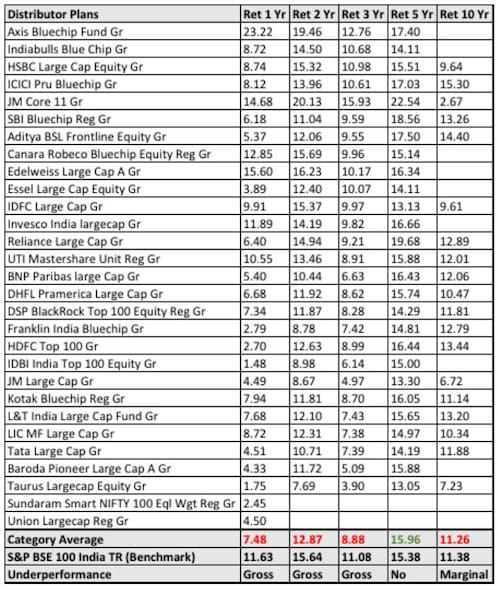 | Distributor Plans | Ret 1 Yr | Ret 2 Yr | Ret 3 Yr | Ret 5 Yr | Ret 10 Yr |
|---|---|---|---|---|---|
| Axis Bluechip Fund Gr | 23.22 | 19.46 | 12.76 | 17.40 | |
| Indiabulls Blue Chip Gr | 8.72 | 14.50 | 10.68 | 14.11 | |
| HSBC Large Cap Equity Gr | 8.74 | 15.32 | 10.98 | 15.51 | 9.64 |
| ICICI Pru Bluechip Gr | 8.12 | 13.96 | 10.61 | 17.03 | 15.30 |
| JM Core 11 Gr | 14.68 | 20.13 | 15.93 | 22.54 | 2.67 |
| SBI Bluechip Reg Gr | 6.18 | 11.04 | 9.59 | 18.56 | 13.26 |
| Aditya BSL Frontline Equity Gr | 5.37 | 12.06 | 9.55 | 17.50 | 14.40 |
| Canara Robeco Bluechip Equity Reg Gr | 12.85 | 15.69 | 9.96 | 15.14 | |
| Edelweiss Large Cap A Gr | 15.60 | 16.23 | 10.17 | 16.34 | |
| Essel Large Cap Equity Gr | 3.89 | 12.40 | 10.07 | 14.11 | |
| IDFC Large Cap Gr | 9.91 | 15.37 | 9.97 | 13.13 | 9.61 |
| Invesco India largecap Gr | 11.89 | 14.19 | 9.82 | 16.66 | |
| Reliance Large Cap Gr | 6.40 | 14.94 | 9.21 | 19.68 | 12.89 |
| UTI Mastershare Unit Reg Gr | 10.55 | 13.46 | 8.91 | 15.88 | 12.01 |
| BNP Paribas large Cap Gr | 5.40 | 10.44 | 6.63 | 16.43 | 12.06 |
| DHFL Pramerica Large Cap Gr | 6.68 | 11.92 | 8.62 | 15.74 | 10.47 |
| DSP BlackRock Top 100 Equity Reg Gr | 7.34 | 11.87 | 8.28 | 14.29 | 11.81 |
| Franklin India Bluechip Gr | 2.79 | 8.78 | 7.42 | 14.81 | 12.79 |
| HDFC Top 100 Gr | 2.70 | 12.63 | 8.99 | 16.44 | 13.44 |
| IDBI India Top 100 Equity Gr | 1.48 | 8.98 | 6.14 | 15.00 | |
| JM Large Cap Gr | 4.49 | 8.67 | 4.97 | 13.30 | 6.72 |
| Kotak Bluechip Reg Gr | 7.94 | 11.81 | 8.70 | 16.05 | 11.14 |
| L&T India Large Cap Fund Gr | 7.68 | 12.10 | 7.43 | 15.65 | 13.20 |
| LIC MF Large Cap Gr | 8.72 | 12.31 | 7.38 | 14.97 | 10.34 |
| Tata Large Cap Gr | 4.51 | 10.71 | 7.39 | 14.19 | 11.88 |
| Baroda Pioneer Large Cap A Gr | 4.33 | 11.72 | 5.09 | 15.88 | |
| Taurus Largecap Equity Gr | 1.75 | 7.69 | 3.90 | 13.05 | 7.23 |
| Sundaram Smart NIFTY 100 Eql Wgt Reg Gr | 2.45 | | | | |
| Union Largecap Reg Gr | 4.50 | | | | |
| Category Average | 7.48 | 12.87 | 8.88 | 15.96 | 11.26 |
| S&P BSE 100 India TR (Benchmark) | 11.63 | 15.64 | 11.08 | 15.38 | 11.38 |
| Underperformance | Gross | Gross | Gross | No | Marginal |